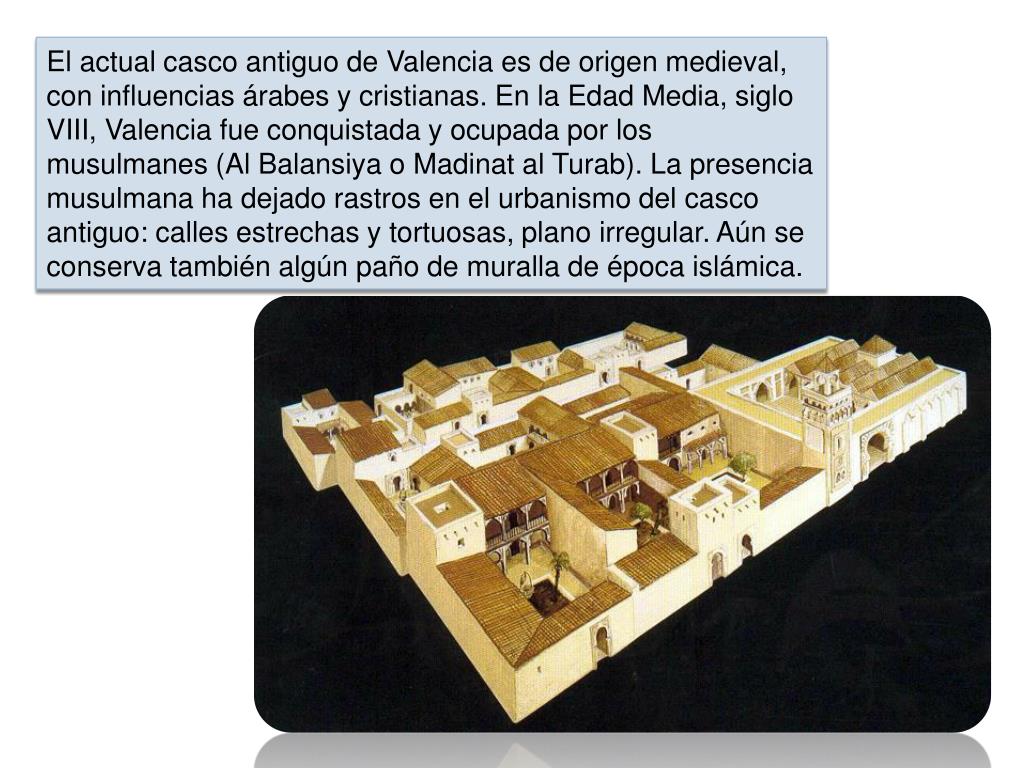 El actual casco antiguo de Valencia es de origen medieval, con influencias árabes y cristianas. En la Edad Media, siglo VIII, Valencia fue conquistada y ocupada por los musulmanes (Al Balansiya o Madinat al Turab). La presencia musulmana ha dejado rastros en el urbanismo del casco antiguo: calles estrechas y tortuosas, plano irregular. Aún se conserva también algún paño de muralla de época islámica.